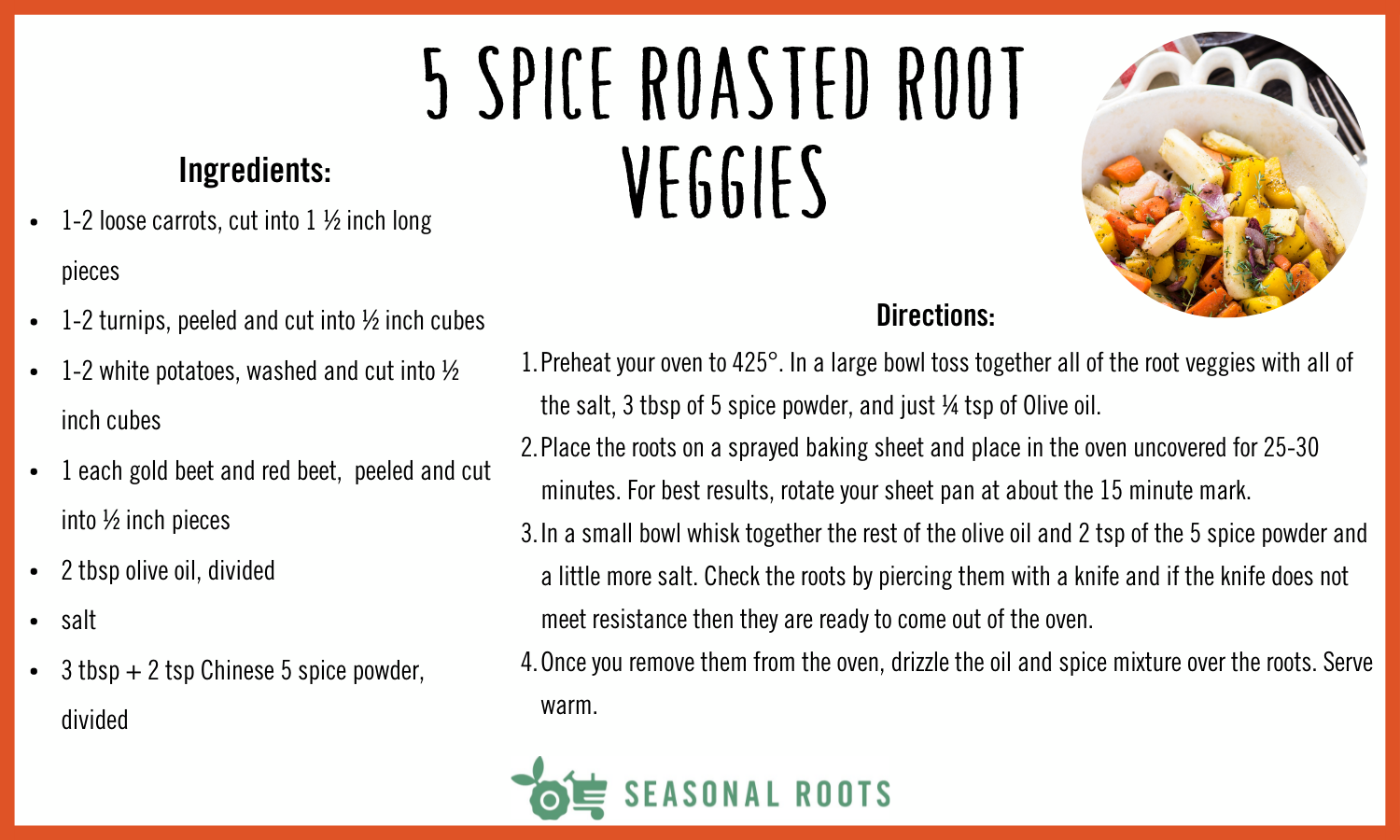 5 SPICE ROASTED ROOT VEGGIES

Ingredients:

• 1-2 loose carrots, cut into 1 ½ inch long pieces
• 1-2 turnips, peeled and cut into ½ inch cubes
• 1-2 white potatoes, washed and cut into ½ inch cubes
• 1 each gold beet and red beet, peeled and cut into ½ inch pieces
• 2 tbsp olive oil, divided
• salt
• 3 tbsp + 2 tsp Chinese 5 spice powder, divided

Directions:

1. Preheat your oven to 425°. In a large bowl toss together all of the root veggies with all of the salt, 3 tbsp of 5 spice powder, and just ¼ tsp of Olive oil.
2. Place the roots on a sprayed baking sheet and place in the oven uncovered for 25-30 minutes. For best results, rotate your sheet pan at about the 15 minute mark.
3. In a small bowl whisk together the rest of the olive oil and 2 tsp of the 5 spice powder and a little more salt. Check the roots by piercing them with a knife and if the knife does not meet resistance then they are ready to come out of the oven.
4. Once you remove them from the oven, drizzle the oil and spice mixture over the roots. Serve warm.

SEASONAL ROOTS